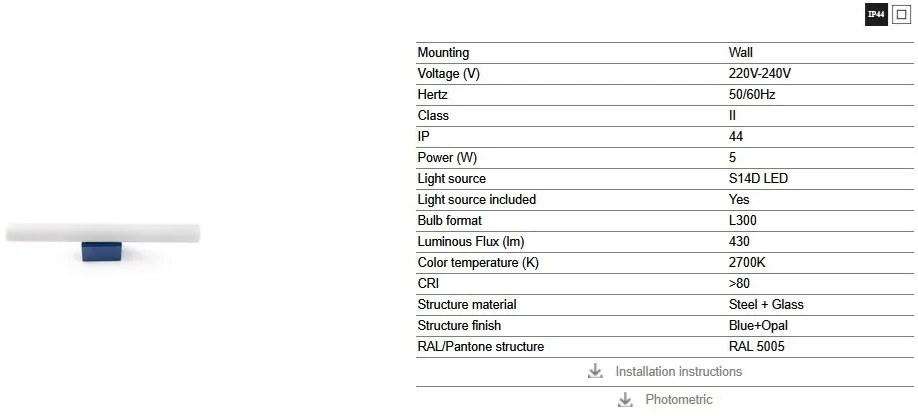 IP44

| Mounting | Wall |
|---|---|
| Voltage (V) | 220V-240V |
| Hertz | 50/60Hz |
| Class | II |
| IP | 44 |
| Power (W) | 5 |
| Light source | S14D LED |
| Light source included | Yes |
| Bulb format | L300 |
| Luminous Flux (lm) | 430 |
| Color temperature (K) | 2700K |
| CRI | >80 |
| Structure material | Steel + Glass |
| Structure finish | Blue+Opal |
| RAL/Pantone structure | RAL 5005 |

Installation instructions

Photometric